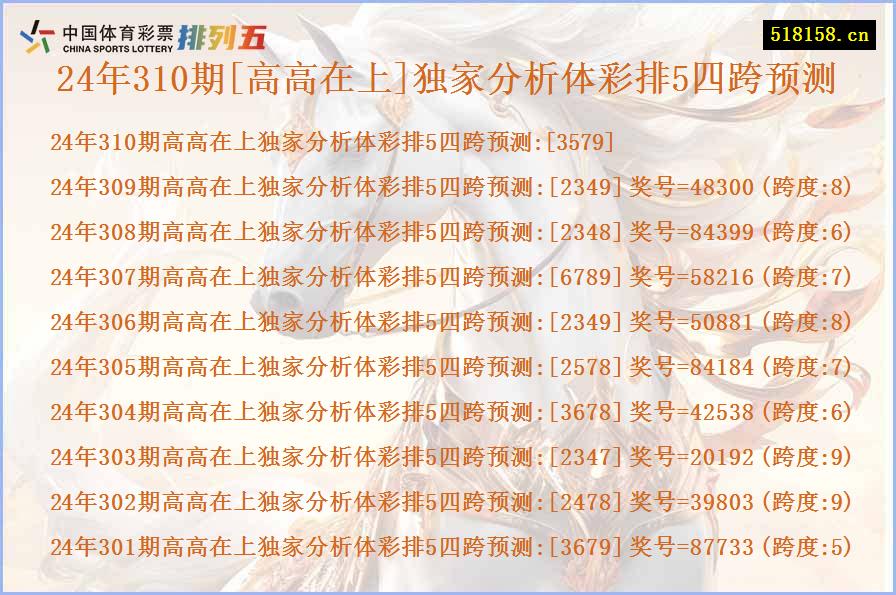 中国体育彩票
CHINA SPORTS LOTTERY
排列五

518158.cn

24年310期[高高在上]独家分析体彩排5四跨预测

24年310期高高在上独家分析体彩排5四跨预测:[3579]

24年309期高高在上独家分析体彩排5四跨预测:[2349]奖号=48300(跨度:8)

24年308期高高在上独家分析体彩排5四跨预测:[2348]奖号=84399(跨度:6)

24年307期高高在上独家分析体彩排5四跨预测:[6789]奖号=58216(跨度:7)

24年306期高高在上独家分析体彩排5四跨预测:[2349]奖号=50881(跨度:8)

24年305期高高在上独家分析体彩排5四跨预测:[2578]奖号=84184(跨度:7)

24年304期高高在上独家分析体彩排5四跨预测:[3678]奖号=42538(跨度:6)

24年303期高高在上独家分析体彩排5四跨预测:[2347]奖号=20192(跨度:9)

24年302期高高在上独家分析体彩排5四跨预测:[2478]奖号=39803(跨度:9)

24年301期高高在上独家分析体彩排5四跨预测:[3679]奖号=87733(跨度:5)